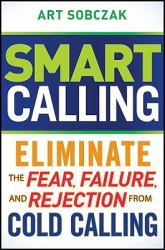 ART SOBCZAK

SMART CALLING

ELIMINATE THE FEAR, FAILURE, AND REJECTION FROM COLD CALLING